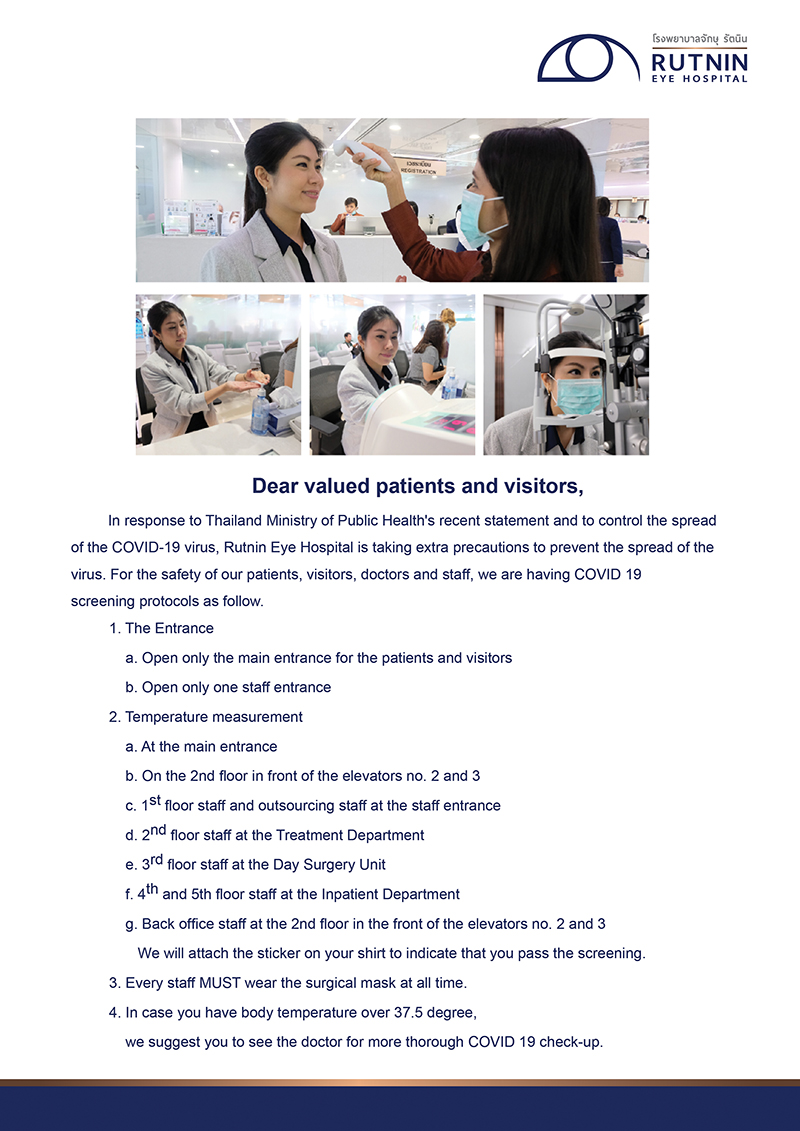 โรงพยาบาลจักษุ รัตนิน
RUTNIN
EYE HOSPITAL

Dear valued patients and visitors,

In response to Thailand Ministry of Public Health's recent statement and to control the spread of the COVID-19 virus, Rutnin Eye Hospital is taking extra precautions to prevent the spread of the virus. For the safety of our patients, visitors, doctors and staff, we are having COVID 19 screening protocols as follow.

1. The Entrance
a. Open only the main entrance for the patients and visitors
b. Open only one staff entrance
2. Temperature measurement
a. At the main entrance
b. On the 2nd floor in front of the elevators no. 2 and 3
c. 1st floor staff and outsourcing staff at the staff entrance
d. 2nd floor staff at the Treatment Department
e. 3rd floor staff at the Day Surgery Unit
f. 4th and 5th floor staff at the Inpatient Department
g. Back office staff at the 2nd floor in the front of the elevators no. 2 and 3
We will attach the sticker on your shirt to indicate that you pass the screening.
3. Every staff MUST wear the surgical mask at all time.
4. In case you have body temperature over 37.5 degree, we suggest you to see the doctor for more thorough COVID 19 check-up.